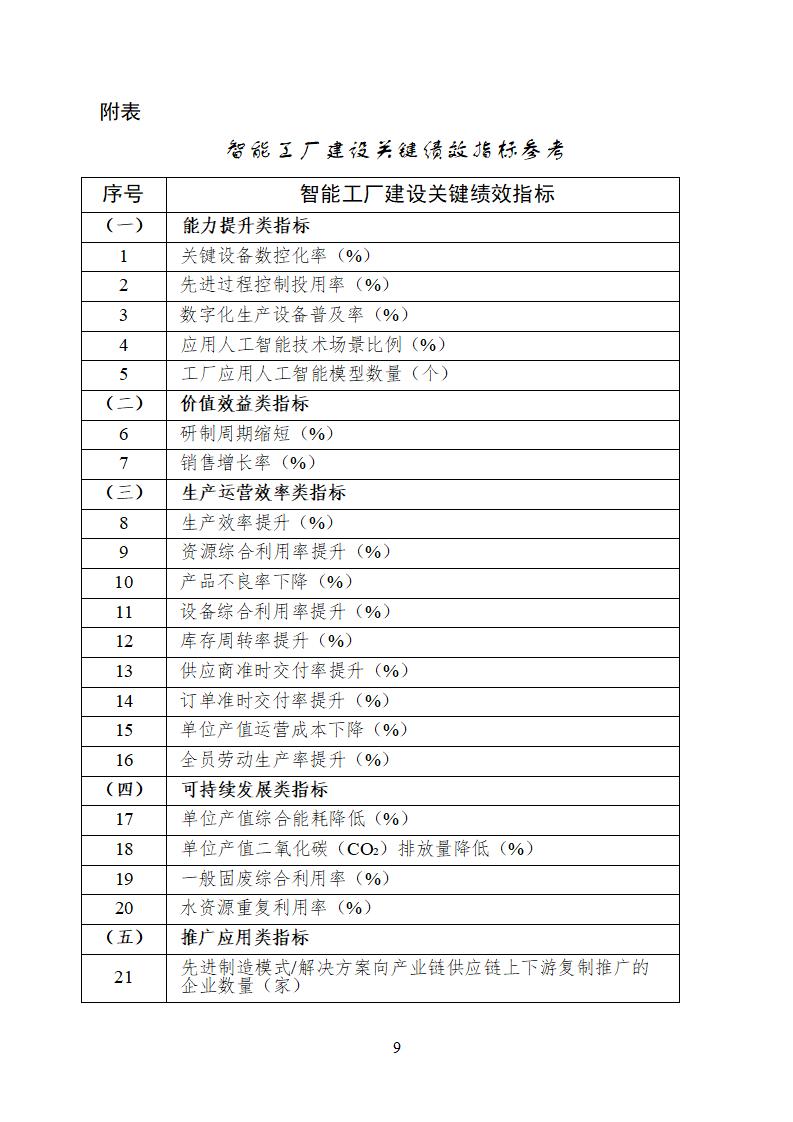 附表

智能工厂建设关键绩效指标参考

| 序号 | 智能工厂建设关键绩效指标 |
|---|---|
| （一） | 能力提升类指标 |
| 1 | 关键设备数控化率（%） |
| 2 | 先进过程控制投用率（%） |
| 3 | 数字化生产设备普及率（%） |
| 4 | 应用人工智能技术场景比例（%） |
| 5 | 工厂应用人工智能模型数量（个） |
| （二） | 价值效益类指标 |
| 6 | 研制周期缩短（%） |
| 7 | 销售增长率（%） |
| （三） | 生产运营效率类指标 |
| 8 | 生产效率提升（%） |
| 9 | 资源综合利用率提升（%） |
| 10 | 产品不良率下降（%） |
| 11 | 设备综合利用率提升（%） |
| 12 | 库存周转率提升（%） |
| 13 | 供应商准时交付率提升（%） |
| 14 | 订单准时交付率提升（%） |
| 15 | 单位产值运营成本下降（%） |
| 16 | 全员劳动生产率提升（%） |
| （四） | 可持续发展类指标 |
| 17 | 单位产值综合能耗降低（%） |
| 18 | 单位产值二氧化碳（$CO_2$）排放量降低（%） |
| 19 | 一般固废综合利用率（%） |
| 20 | 水资源重复利用率（%） |
| （五） | 推广应用类指标 |
| 21 | 先进制造模式/解决方案向产业链供应链上下游复制推广的企业数量（家） |

9